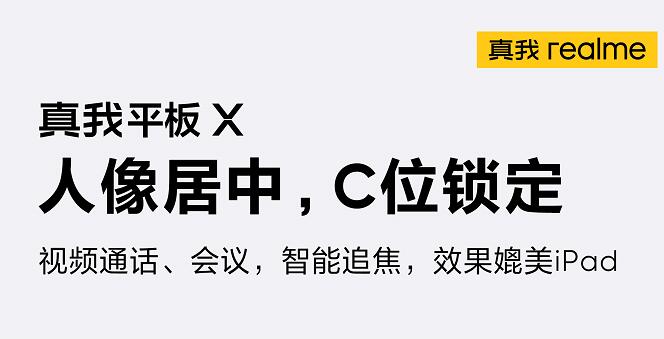 真我 realme

真我平板 X

人像居中，C位锁定

视频通话、会议，智能追焦，效果媲美iPad